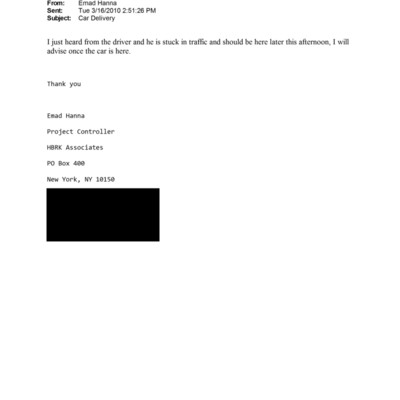 From: Emad Hanna
Sent: Tue 3/16/2010 2:51:26 PM
Subject: Car Delivery

I just heard from the driver and he is stuck in traffic and should be here later this afternoon, I will advise once the car is here.

Thank you

Emad Hanna

Project Controller

HBRK Associates

PO Box 400

New York, NY 10150